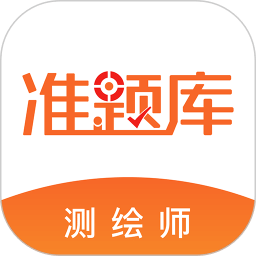 准题库

测绘师